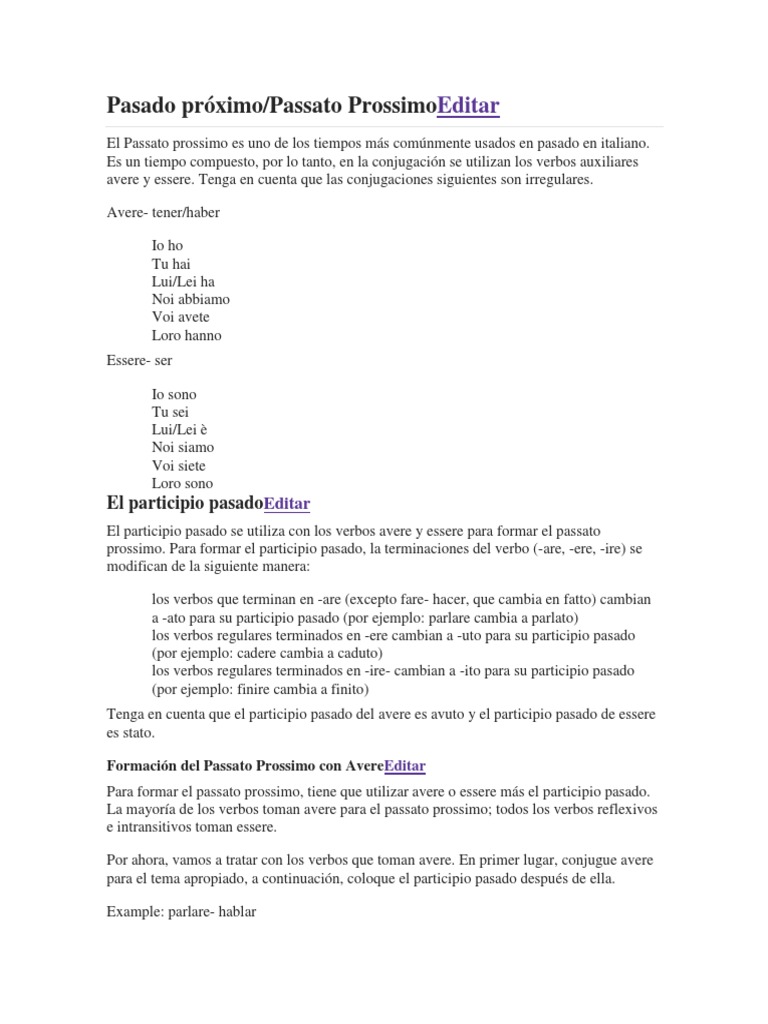 Pasado próximo/Passato ProssimoEditar

El Passato prossimo es uno de los tiempos más comúnmente usados en pasado en italiano. Es un tiempo compuesto, por lo tanto, en la conjugación se utilizan los verbos auxiliares avere y essere. Tenga en cuenta que las conjugaciones siguientes son irregulares.

Avere- tener/haber

Io ho
Tu hai
Lui/Lei ha
Noi abbiamo
Voi avete
Loro hanno

Essere- ser

Io sono
Tu sei
Lui/Lei è
Noi siamo
Voi siete
Loro sono

El participio pasadoEditar

El participio pasado se utiliza con los verbos avere y essere para formar el passato prossimo. Para formar el participio pasado, la terminaciones del verbo (-are, -ere, -ire) se modifican de la siguiente manera:

los verbos que terminan en -are (excepto fare- hacer, que cambia en fatto) cambian a -ato para su participio pasado (por ejemplo: parlare cambia a parlato)
los verbos regulares terminados en -ere cambian a -uto para su participio pasado (por ejemplo: cadere cambia a caduto)
los verbos regulares terminados en -ire- cambian a -ito para su participio pasado (por ejemplo: finire cambia a finito)

Tenga en cuenta que el participio pasado del avere es avuto y el participio pasado de essere es stato.

Formación del Passato Prossimo con AvereEditar

Para formar el passato prossimo, tiene que utilizar avere o essere más el participio pasado. La mayoría de los verbos toman avere para el passato prossimo; todos los verbos reflexivos e intransitivos toman essere.

Por ahora, vamos a tratar con los verbos que toman avere. En primer lugar, conjugue avere para el tema apropiado, a continuación, coloque el participio pasado después de ella.

Example: parlare- hablar